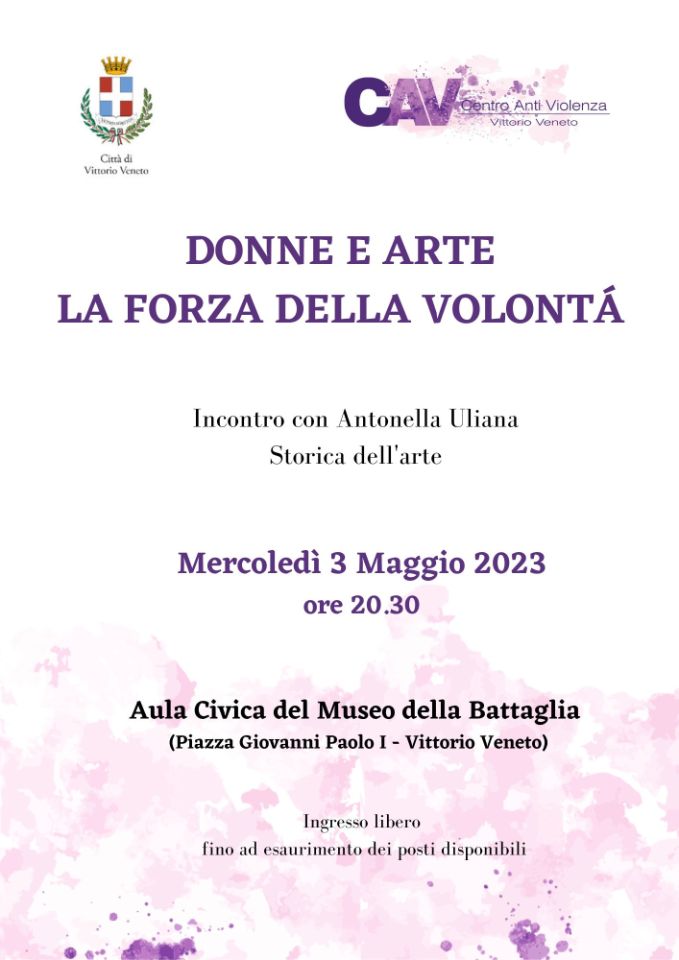 Città di
Vittorio Veneto

CAV Centro Anti Violenza
Vittorio Veneto

DONNE E ARTE
LA FORZA DELLA VOLONTÁ

Incontro con Antonella Uliana
Storica dell'arte

Mercoledì 3 Maggio 2023
ore 20.30

Aula Civica del Museo della Battaglia
(Piazza Giovanni Paolo I - Vittorio Veneto)

Ingresso libero
fino ad esaurimento dei posti disponibili